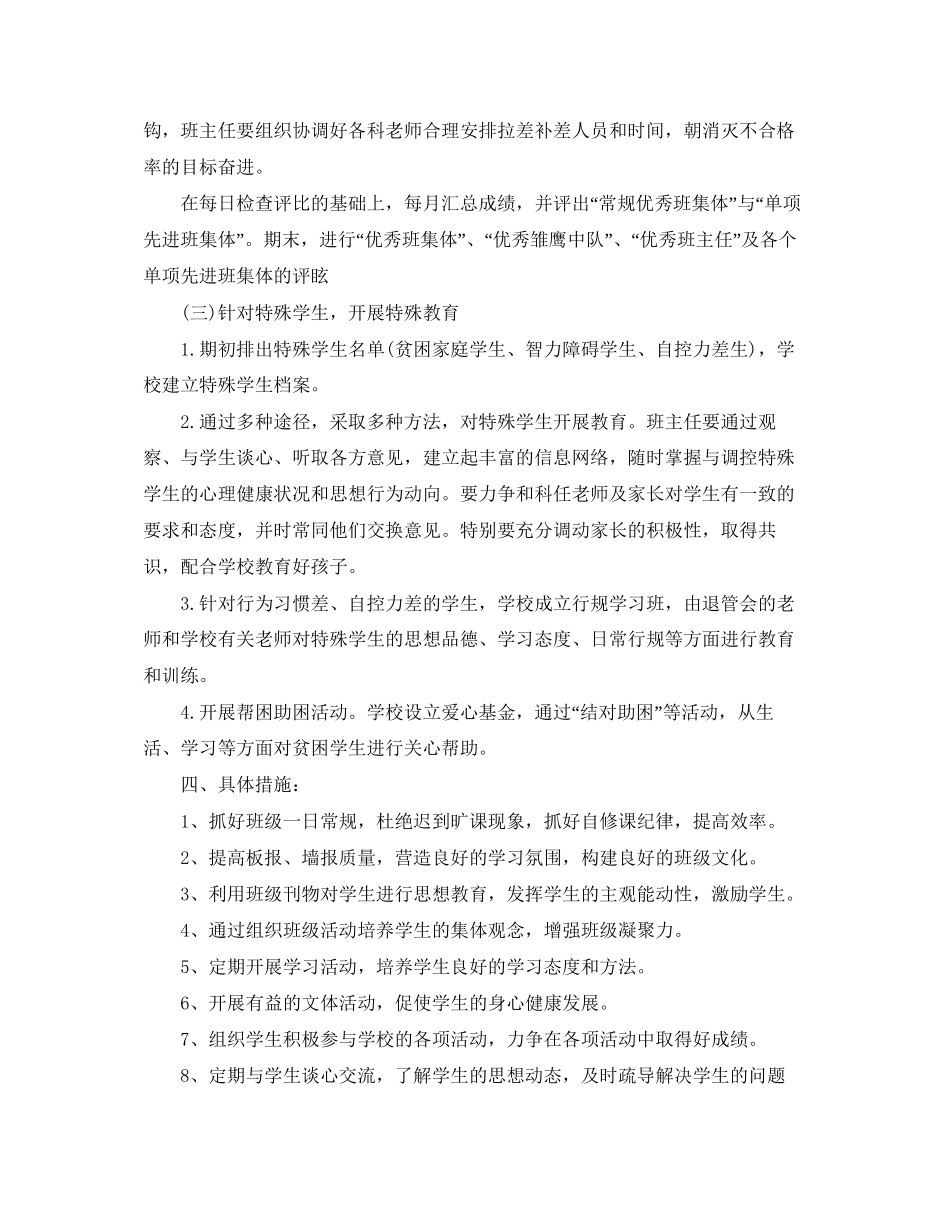 钩，班主任要组织协调好各科老师合理安排拉差补差人员和时间，朝消灭不合格率的目标奋进。

在每日检查评比的基础上，每月汇总成绩，并评出“常规优秀班集体”与“单项先进班集体”。期末，进行“优秀班集体”、“优秀雏鹰中队”、“优秀班主任”及各个单项先进班集体的评眩

(三)针对特殊学生，开展特殊教育

1.期初排出特殊学生名单(贫困家庭学生、智力障碍学生、自控力差生)，学校建立特殊学生档案。

2.通过多种途径，采取多种方法，对特殊学生开展教育。班主任要通过观察、与学生谈心、听取各方意见，建立起丰富的信息网络，随时掌握与调控特殊学生的心理健康状况和思想行为动向。要力争和科任老师及家长对学生有一致的要求和态度，并时常同他们交换意见。特别要充分调动家长的积极性，取得共识，配合学校教育好孩子。

3.针对行为习惯差、自控力差的学生，学校成立行规学习班，由退管会的老师和学校有关老师对特殊学生的思想品德、学习态度、日常行规等方面进行教育和训练。

4.开展帮困助困活动。学校设立爱心基金，通过“结对助困”等活动，从生活、学习等方面对贫困学生进行关心帮助。

四、具体措施：

1、抓好班级一日常规，杜绝迟到旷课现象，抓好自修课纪律，提高效率。

2、提高板报、墙报质量，营造良好的学习氛围，构建良好的班级文化。

3、利用班级刊物对学生进行思想教育，发挥学生的主观能动性，激励学生。

4、通过组织班级活动培养学生的集体观念，增强班级凝聚力。

5、定期开展学习活动，培养学生良好的学习态度和方法。

6、开展有益的文体活动，促使学生的身心健康发展。

7、组织学生积极参与学校的各项活动，力争在各项活动中取得好成绩。

8、定期与学生谈心交流，了解学生的思想动态，及时疏导解决学生的问题